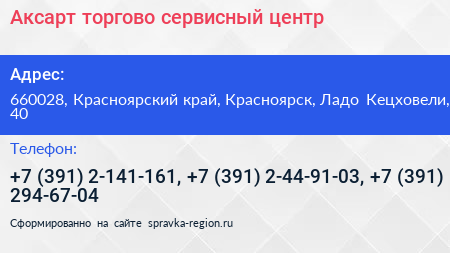 Аксарт торгово сервисный центр

Адрес:

660028, Красноярский край, Красноярск, Ладо Кецховели, 40

Телефон:

+7 (391) 2-141-161, +7 (391) 2-44-91-03, +7 (391) 294-67-04

Сформированно на сайте spravka-region.ru